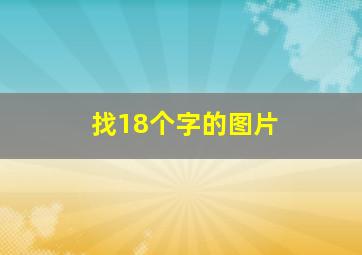 找18个字的图片